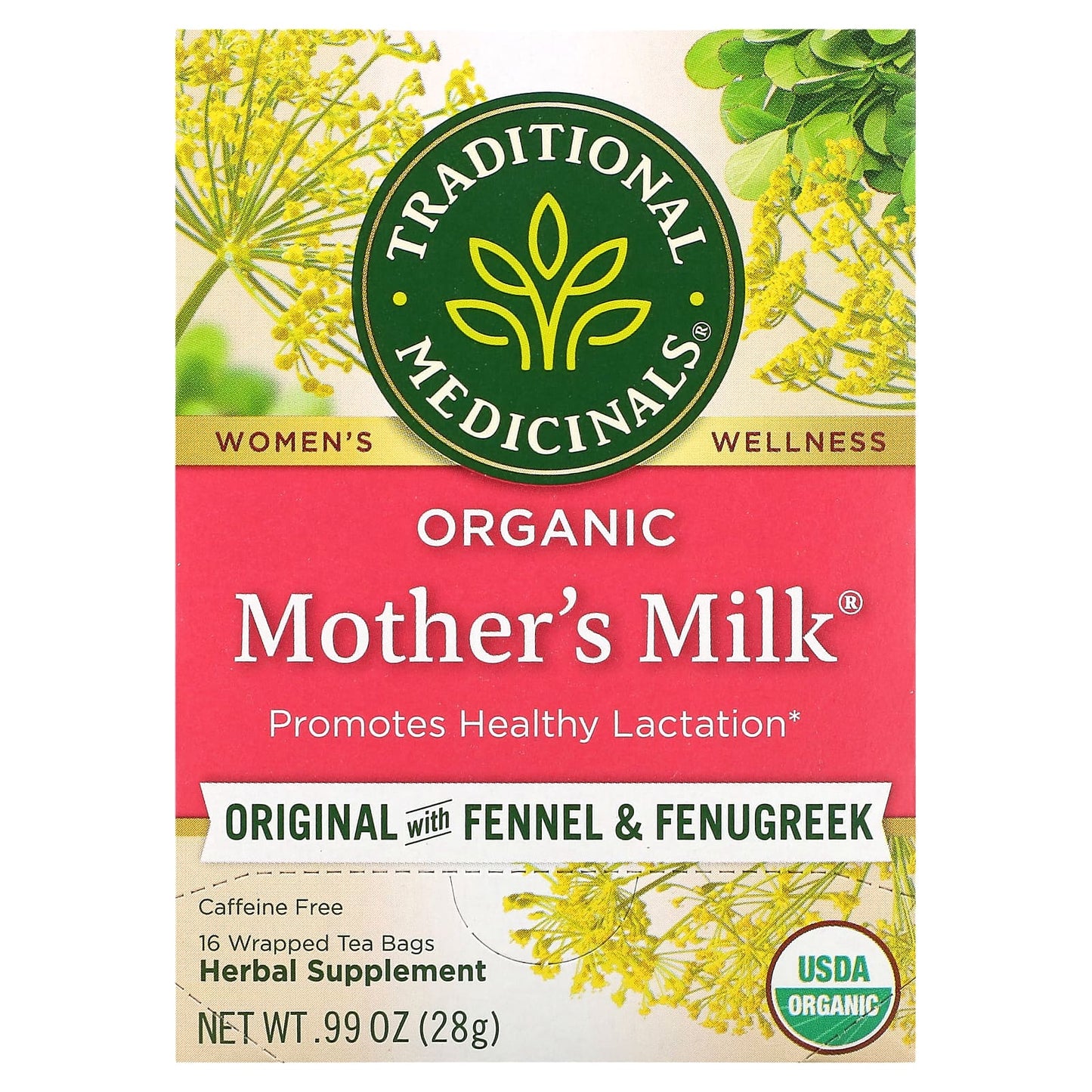 TRADITIONAL MEDICINALS®

WOMEN'S WELLNESS

ORGANIC

Mother's Milk®

Promotes Healthy Lactation*

ORIGINAL with FENNEL & FENUGREEK

Caffeine Free

16 Wrapped Tea Bags

Herbal Supplement

NET WT .99 OZ (28g)

USDA ORGANIC